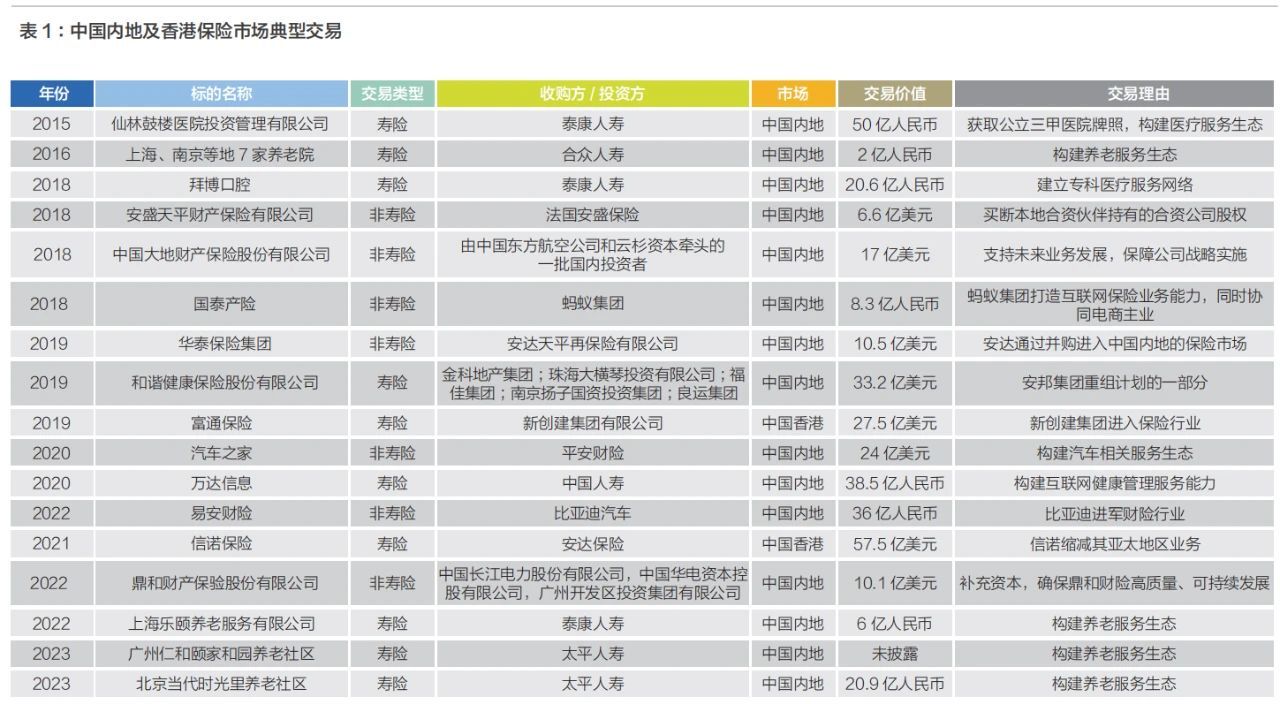 表 1：中国内地及香港保险市场典型交易

| 年份 | 标的名称 | 交易类型 | 收购方 / 投资方 | 市场 | 交易价值 | 交易理由 |
|---|---|---|---|---|---|---|
| 2015 | 仙林鼓楼医院投资管理有限公司 | 寿险 | 泰康人寿 | 中国内地 | 50 亿人民币 | 获取公立三甲医院牌照，构建医疗服务生态 |
| 2016 | 上海、南京等地 7 家养老院 | 寿险 | 合众人寿 | 中国内地 | 2 亿人民币 | 构建养老服务生态 |
| 2018 | 拜博口腔 | 寿险 | 泰康人寿 | 中国内地 | 20.6 亿人民币 | 建立专科医疗服务网络 |
| 2018 | 安盛天平财产保险有限公司 | 非寿险 | 法国安盛保险 | 中国内地 | 6.6 亿美元 | 买断本地合资伙伴持有的合资公司股权 |
| 2018 | 中国大地财产保险股份有限公司 | 非寿险 | 由中国东方航空公司和云杉资本牵头的一批国内投资者 | 中国内地 | 17 亿美元 | 支持未来业务发展，保障公司战略实施 |
| 2018 | 国泰产险 | 非寿险 | 蚂蚁集团 | 中国内地 | 8.3 亿人民币 | 蚂蚁集团打造互联网保险业务能力，同时协同电商主业 |
| 2019 | 华泰保险集团 | 非寿险 | 安达天平再保险有限公司 | 中国内地 | 10.5 亿美元 | 安达通过并购进入中国内地的保险市场 |
| 2019 | 和谐健康保险股份有限公司 | 寿险 | 金科地产集团；珠海大横琴投资有限公司；福佳集团；南京扬子国资投资集团；良运集团 | 中国内地 | 33.2 亿美元 | 安邦集团重组计划的一部分 |
| 2019 | 富通保险 | 寿险 | 新创建集团有限公司 | 中国香港 | 27.5 亿美元 | 新创建集团进入保险行业 |
| 2020 | 汽车之家 | 非寿险 | 平安财险 | 中国内地 | 24 亿美元 | 构建汽车相关服务生态 |
| 2020 | 万达信息 | 寿险 | 中国人寿 | 中国内地 | 38.5 亿人民币 | 构建互联网健康管理服务能力 |
| 2022 | 易安财险 | 非寿险 | 比亚迪汽车 | 中国内地 | 36 亿人民币 | 比亚迪进军财险行业 |
| 2021 | 信诺保险 | 寿险 | 安达保险 | 中国香港 | 57.5 亿美元 | 信诺缩减其亚太地区业务 |
| 2022 | 鼎和财产保险股份有限公司 | 非寿险 | 中国长江电力股份有限公司，中国华电资本控股有限公司，广州开发区投资集团有限公司 | 中国内地 | 10.1 亿美元 | 补充资本，确保鼎和财险高质量、可持续发展 |
| 2022 | 上海乐颐养老服务有限公司 | 寿险 | 泰康人寿 | 中国内地 | 6 亿人民币 | 构建养老服务生态 |
| 2023 | 广州仁和颐家和园养老社区 | 寿险 | 太平人寿 | 中国内地 | 未披露 | 构建养老服务生态 |
| 2023 | 北京当代时光里养老社区 | 寿险 | 太平人寿 | 中国内地 | 20.9 亿人民币 | 构建养老服务生态 |